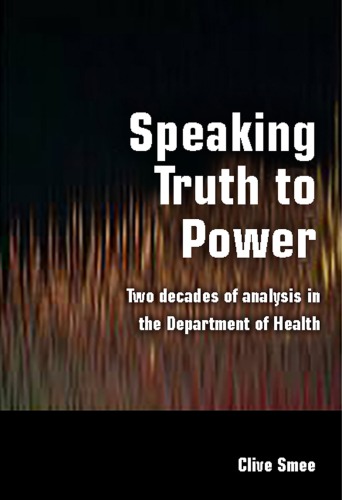 Speaking Truth to Power

Two decades of analysis in the Department of Health

Clive Smee